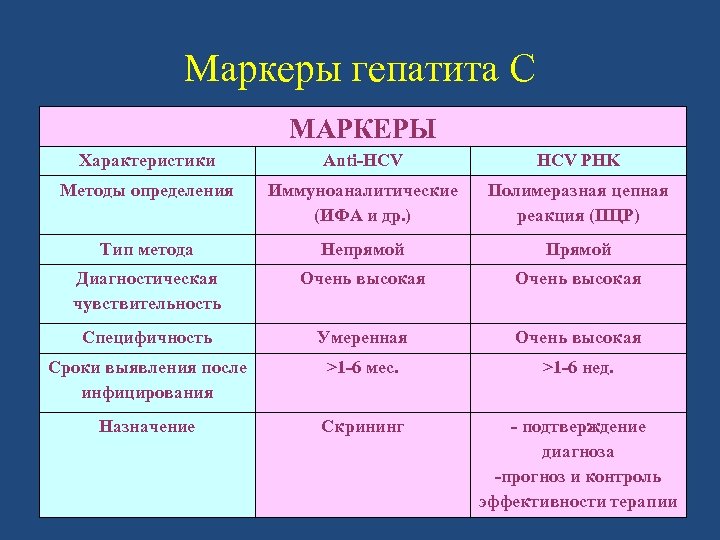 Маркеры гепатита С

| МАРКЕРЫ | | |
|---|---|---|
| Характеристики | Anti-HCV | HCV РНК |
| Методы определения | Иммуноаналитические (ИФА и др.) | Полимеразная цепная реакция (ПЦР) |
| Тип метода | Непрямой | Прямой |
| Диагностическая чувствительность | Очень высокая | Очень высокая |
| Специфичность | Умеренная | Очень высокая |
| Сроки выявления после инфицирования | >1-6 мес. | >1-6 нед. |
| Назначение | Скрининг | - подтверждение диагноза -прогноз и контроль эффективности терапии |